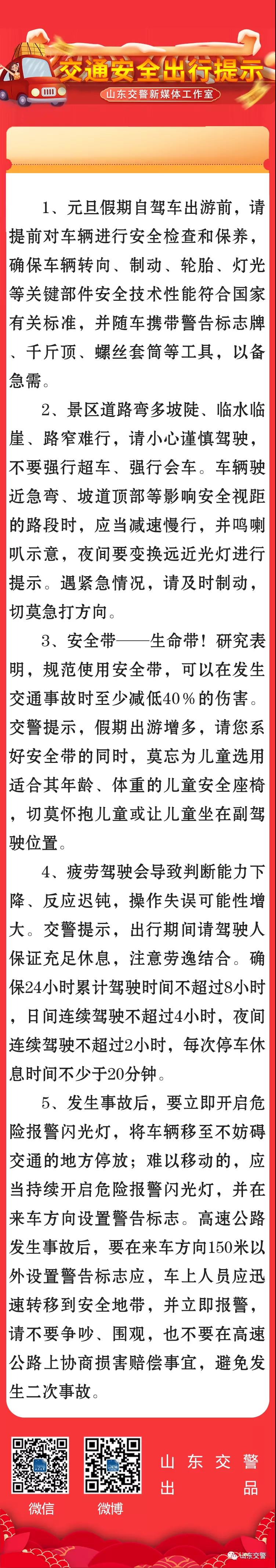 交通安全出行提示

山东交警新媒体工作室

1、元旦假期自驾车出游前，请提前对车辆进行安全检查和保养，确保车辆转向、制动、轮胎、灯光等关键部件安全技术性能符合国家有关标准，并随车携带警告标志牌、千斤顶、螺丝套筒等工具，以备急需。

2、景区道路弯多坡陡、临水临崖、路窄难行，请小心谨慎驾驶，不要强行超车、强行会车。车辆驶近急弯、坡道顶部等影响安全视距的路段时，应当减速慢行，并鸣喇叭示意，夜间要变换远近光灯进行提示。遇紧急情况，请及时制动，切莫急打方向。

3、安全带——生命带！研究表明，规范使用安全带，可以在发生交通事故时至少减低40％的伤害。交警提示，假期出游增多，请您系好安全带的同时，莫忘为儿童选用适合其年龄、体重的儿童安全座椅，切莫怀抱儿童或让儿童坐在副驾驶位置。

4、疲劳驾驶会导致判断能力下降、反应迟钝，操作失误可能性增大。交警提示，出行期间请驾驶人保证充足休息，注意劳逸结合。确保24小时累计驾驶时间不超过8小时，日间连续驾驶不超过4小时，夜间连续驾驶不超过2小时，每次停车休息时间不少于20分钟。

5、发生事故后，要立即开启危险报警闪光灯，将车辆移至不妨碍交通的地方停放；难以移动的，应当持续开启危险报警闪光灯，并在来车方向设置警告标志。高速公路发生事故后，要在来车方向150米以外设置警告标志应，车上人员应迅速转移到安全地带，并立即报警，请不要争吵、围观，也不要在高速公路上协商损害赔偿事宜，避免发生二次事故。

微信 微博

山东交警出品

山东交警